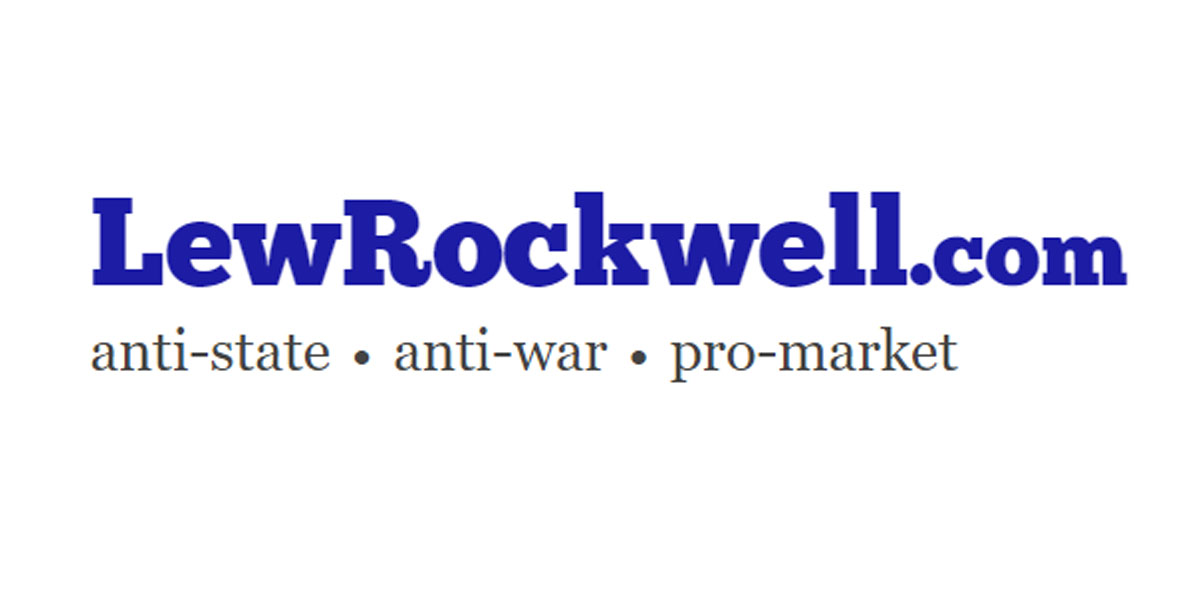 LewRockwell.com

anti-state • anti-war • pro-market